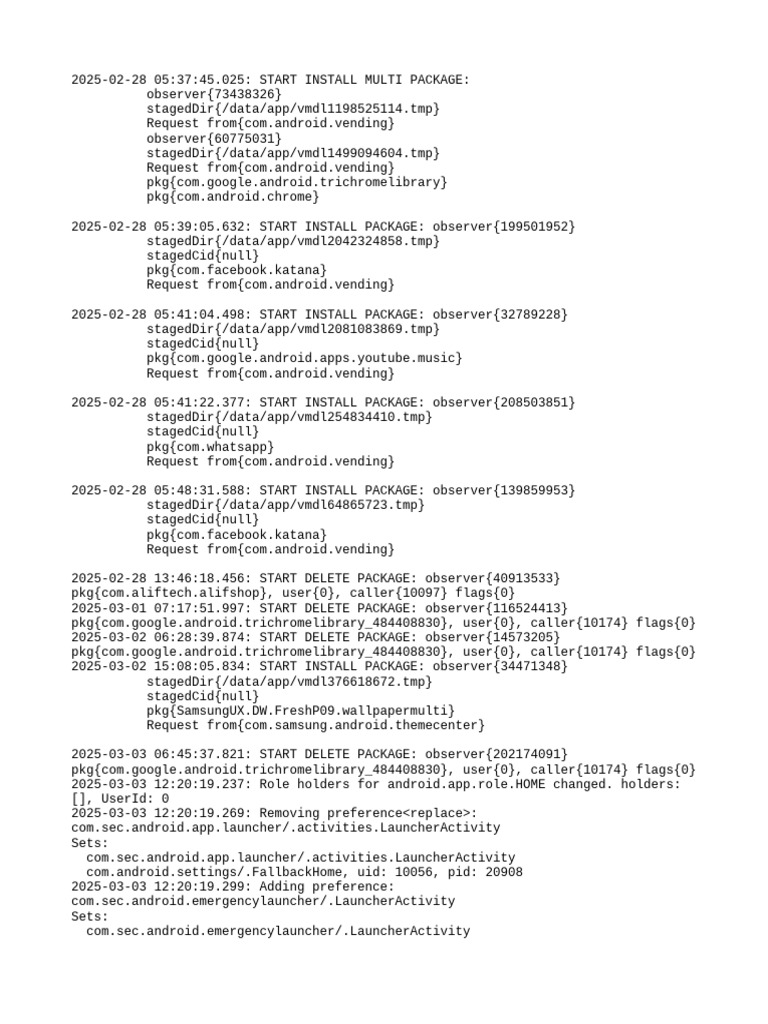 2025-02-28 05:37:45.025: START INSTALL MULTI PACKAGE:
observer{73438326}
stagedDir{/data/app/vmdl1198525114.tmp}
Request from{com.android.vending}
observer{60775031}
stagedDir{/data/app/vmdl1499094604.tmp}
Request from{com.android.vending}
pkg{com.google.android.trichromelibrary}
pkg{com.android.chrome}

2025-02-28 05:39:05.632: START INSTALL PACKAGE: observer{199501952}
stagedDir{/data/app/vmdl2042324858.tmp}
stagedCid{null}
pkg{com.facebook.katana}
Request from{com.android.vending}

2025-02-28 05:41:04.498: START INSTALL PACKAGE: observer{32789228}
stagedDir{/data/app/vmdl2081083869.tmp}
stagedCid{null}
pkg{com.google.android.apps.youtube.music}
Request from{com.android.vending}

2025-02-28 05:41:22.377: START INSTALL PACKAGE: observer{208503851}
stagedDir{/data/app/vmdl254834410.tmp}
stagedCid{null}
pkg{com.whatsapp}
Request from{com.android.vending}

2025-02-28 05:48:31.588: START INSTALL PACKAGE: observer{139859953}
stagedDir{/data/app/vmdl64865723.tmp}
stagedCid{null}
pkg{com.facebook.katana}
Request from{com.android.vending}

2025-02-28 13:46:18.456: START DELETE PACKAGE: observer{40913533}
pkg{com.aliftech.alifshop}, user{0}, caller{10097} flags{0}
2025-03-01 07:17:51.997: START DELETE PACKAGE: observer{116524413}
pkg{com.google.android.trichromelibrary_484408830}, user{0}, caller{10174} flags{0}
2025-03-02 06:28:39.874: START DELETE PACKAGE: observer{14573205}
pkg{com.google.android.trichromelibrary_484408830}, user{0}, caller{10174} flags{0}
2025-03-02 15:08:05.834: START INSTALL PACKAGE: observer{34471348}
stagedDir{/data/app/vmdl376618672.tmp}
stagedCid{null}
pkg{SamsungUX.DW.FreshP09.wallpapermulti}
Request from{com.samsung.android.themecenter}

2025-03-03 06:45:37.821: START DELETE PACKAGE: observer{202174091}
pkg{com.google.android.trichromelibrary_484408830}, user{0}, caller{10174} flags{0}
2025-03-03 12:20:19.237: Role holders for android.app.role.HOME changed. holders: [], UserId: 0
2025-03-03 12:20:19.269: Removing preference<replace>:
com.sec.android.app.launcher/.activities.LauncherActivity
Sets:
com.sec.android.app.launcher/.activities.LauncherActivity
com.android.settings/.FallbackHome, uid: 10056, pid: 20908
2025-03-03 12:20:19.299: Adding preference:
com.sec.android.emergencylauncher/.LauncherActivity
Sets:
com.sec.android.emergencylauncher/.LauncherActivity